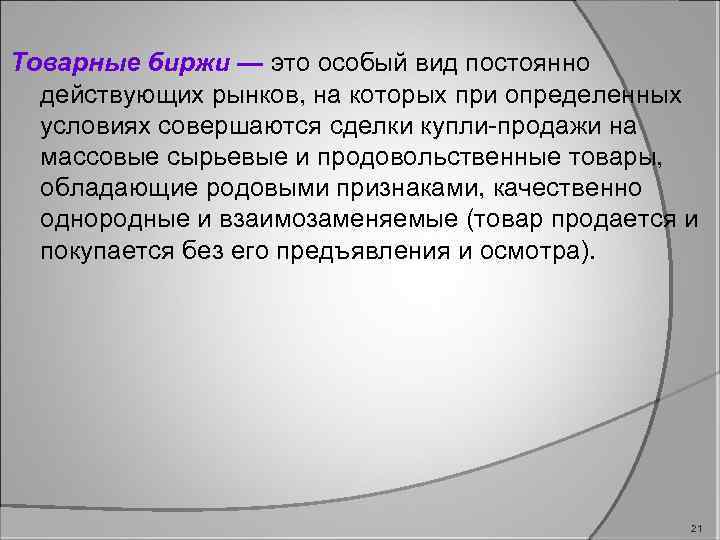 Товарные биржи — это особый вид постоянно действующих рынков, на которых при определенных условиях совершаются сделки купли-продажи на массовые сырьевые и продовольственные товары, обладающие родовыми признаками, качественно однородные и взаимозаменяемые (товар продается и покупается без его предъявления и осмотра).

21